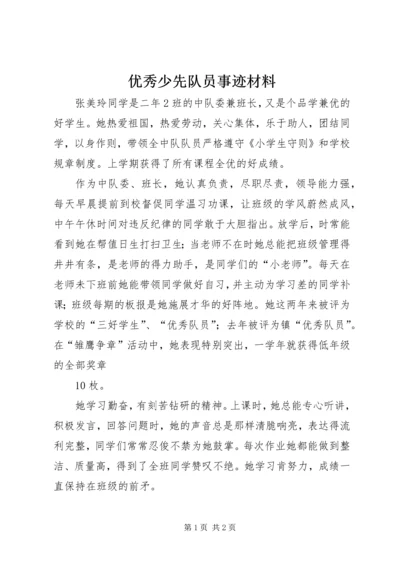 优秀少先队员事迹材料

张美玲同学是二年2班的中队委兼班长，又是个品学兼优的好学生。她热爱祖国，热爱劳动，关心集体，乐于助人，团结同学，以身作则，带领全中队队员严格遵守《小学生守则》和学校规章制度。上学期获得了所有课程全优的好成绩。

作为中队委、班长，她认真负责，尽职尽责，领导能力强，每天早晨提前到校督促同学温习功课，让班级的学风蔚然成风，中午午休时间对违反纪律的同学敢于大胆指出。放学后，时常能看到她在帮值日生打扫卫生；当老师不在时她总能把班级管理得井井有条，是老师的得力助手，是同学们的“小老师”。每天在老师未下班前她能带领同学做好自习，并主动为学习差的同学补课；班级每期的板报是她施展才华的好阵地。她这两年来被评为学校的“三好学生”、“优秀队员”；去年被评为镇“优秀队员”。在“雏鹰争章”活动中，她表现特别突出，一学年就获得低年级的全部奖章

10枚。

她学习勤奋，有刻苦钻研的精神。上课时，她总能专心听讲，积极发言，回答问题时，她的声音总是那样清脆响亮，表达得流利完整，同学们常常忍俊不禁为她鼓掌。每次作业她都能做到整洁、质量高，得到了全班同学赞叹不绝。她学习肯努力，成绩一直保持在班级的前矛。

第1页 共2页